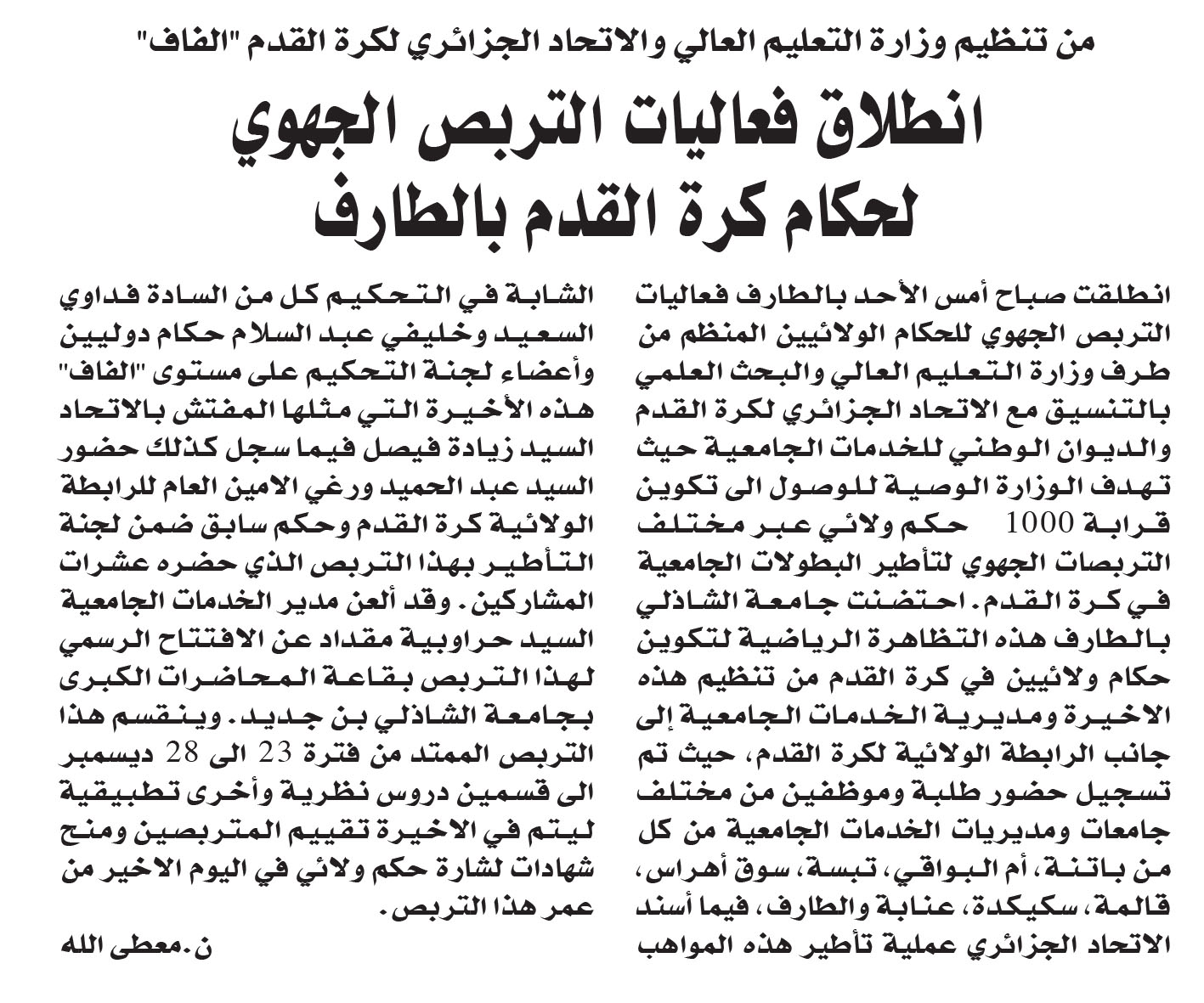 من تنظيم وزارة التعليم العالي والاتحاد الجزائري لكرة القدم "الفاف"

انطلاق فعاليات التربص الجهوي لحكام كرة القدم بالطارف

انطلقت صباح أمس الأحد بالطارف فعاليات التربص الجهوي للحكام الولائيين المنظم من طرف وزارة التعليم العالي والبحث العلمي بالتنسيق مع الاتحاد الجزائري لكرة القدم والديوان الوطني للخدمات الجامعية حيث تهدف الوزارة الوصية للوصول الى تكوين قرابة 1000 حكم ولائي عبر مختلف التربصات الجهوي لتأطير البطولات الجامعية في كرة القدم. احتضنت جامعة الشاذلي بالطارف هذه التظاهرة الرياضية لتكوين حكام ولائيين في كرة القدم من تنظيم هذه الاخيرة ومديرية الخدمات الجامعية إلى جانب الرابطة الولائية لكرة القدم، حيث تم تسجيل حضور طلبة وموظفين من مختلف جامعات ومديريات الخدمات الجامعية من كل من باتنة، أم البواقي، تبسة، سوق أهراس، قالمة، سكيكدة، عنابة والطارف، فيما أسند الاتحاد الجزائري عملية تأطير هذه المواهب الشابة في التحكيم كل من السادة فداوي السعيد وخليفي عبد السلام حكام دوليين وأعضاء لجنة التحكيم على مستوى "الفاف" هذه الأخيرة التي مثلها المفتش بالاتحاد السيد زيادة فيصل فيما سجل كذلك حضور السيد عبد الحميد ورغي الامين العام للرابطة الولائية كرة القدم وحكم سابق ضمن لجنة التأطير بهذا التربص الذي حضره عشرات المشاركين. وقد ألعن مدير الخدمات الجامعية السيد حراوبية مقداد عن الافتتاح الرسمي لهذا التربص بقاعة المحاضرات الكبرى بجامعة الشاذلي بن جديد. وينقسم هذا التربص الممتد من فترة 23 الى 28 ديسمبر الى قسمين دروس نظرية وأخرى تطبيقية ليتم في الاخيرة تقييم المتربصين ومنح شهادات لشارة حكم ولائي في اليوم الاخير من عمر هذا التربص.

ن.معطى الله